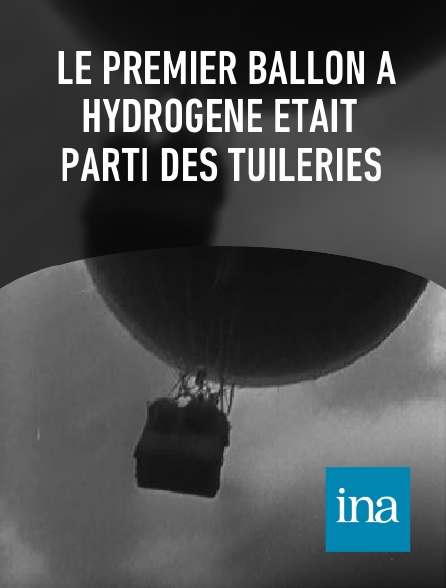 LE PREMIER BALLON A HYDROGENE ETAIT PARTI DES TUILERIES

ina